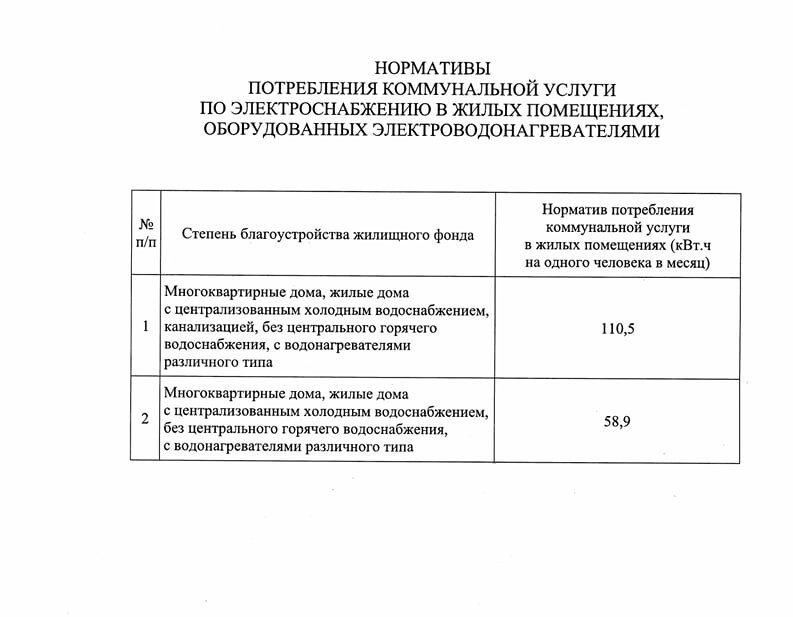 НОРМАТИВЫ
ПОТРЕБЛЕНИЯ КОММУНАЛЬНОЙ УСЛУГИ
ПО ЭЛЕКТРОСНАБЖЕНИЮ В ЖИЛЫХ ПОМЕЩЕНИЯХ,
ОБОРУДОВАННЫХ ЭЛЕКТРОВОДОНАГРЕВАТЕЛЯМИ

| № п/п | Степень благоустройства жилищного фонда | Норматив потребления коммунальной услуги в жилых помещениях (кВт.ч на одного человека в месяц) |
|---|---|---|
| 1 | Многоквартирные дома, жилые дома с централизованным холодным водоснабжением, канализацией, без центрального горячего водоснабжения, с водонагревателями различного типа | 110,5 |
| 2 | Многоквартирные дома, жилые дома с централизованным холодным водоснабжением, без центрального горячего водоснабжения, с водонагревателями различного типа | 58,9 |